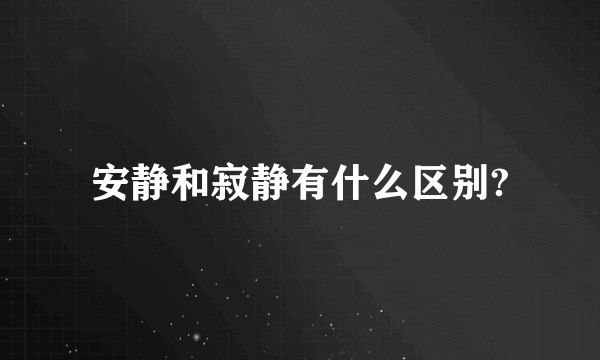 安静和寂静有什么区别?